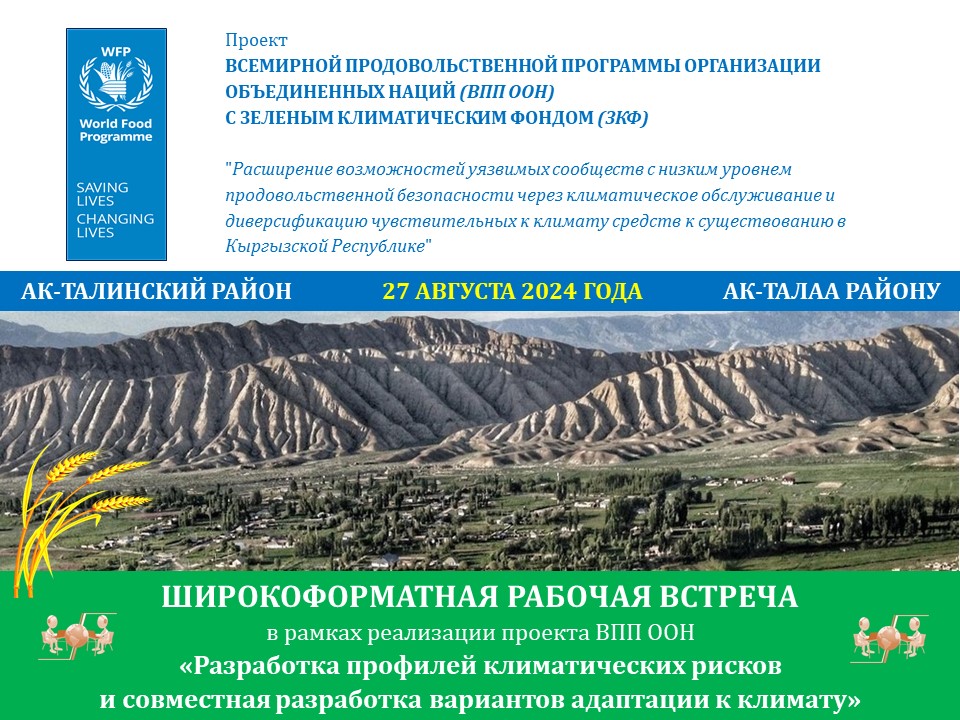 WFP
World Food Programme

SAVING LIVES
CHANGING LIVES

Проект
ВСЕМИРНОЙ ПРОДОВОЛЬСТВЕННОЙ ПРОГРАММЫ ОРГАНИЗАЦИИ ОБЪЕДИНЕННЫХ НАЦИЙ (ВПП ООН)
С ЗЕЛЕНЫМ КЛИМАТИЧЕСКИМ ФОНДОМ (ЗКФ)

"Расширение возможностей уязвимых сообществ с низким уровнем продовольственной безопасности через климатическое обслуживание и диверсификацию чувствительных к климату средств к существованию в Кыргызской Республике"

АК-ТАЛИНСКИЙ РАЙОН

27 АВГУСТА 2024 ГОДА

АК-ТАЛАА РАЙОНУ

ШИРОКОФОРМАТНАЯ РАБОЧАЯ ВСТРЕЧА
в рамках реализации проекта ВПП ООН
«Разработка профилей климатических рисков
и совместная разработка вариантов адаптации к климату»